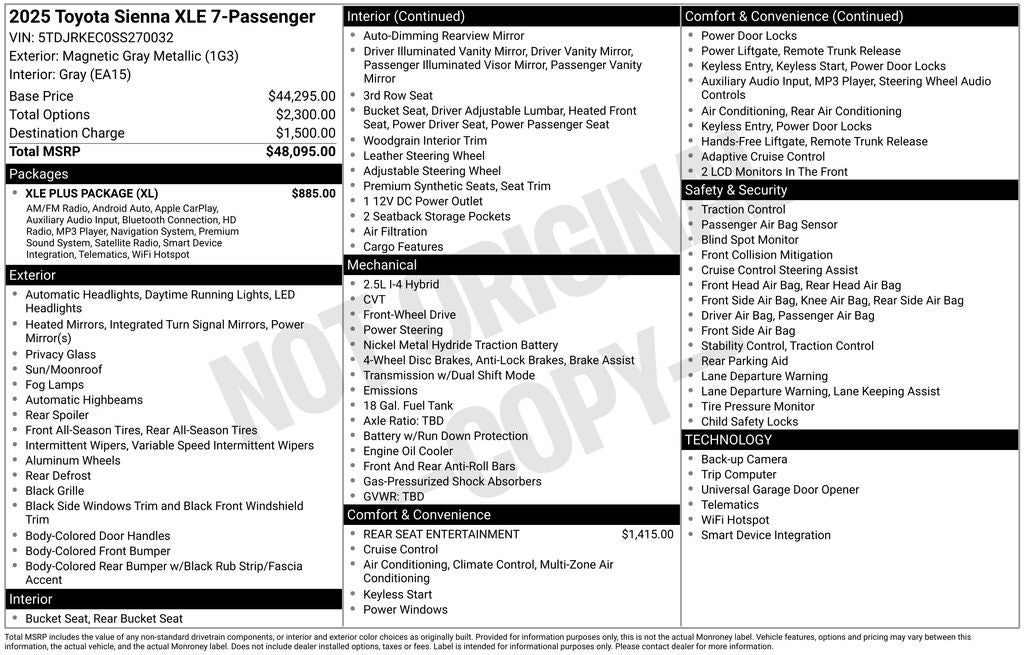 2025 Toyota Sienna XLE 7-Passenger
VIN: 5TDJRKEC0SS270032
Exterior: Magnetic Gray Metallic (1G3)
Interior: Gray (EA15)

| | |
|---|---|
| Base Price | $44,295.00 |
| Total Options | $2,300.00 |
| Destination Charge | $1,500.00 |
| Total MSRP | $48,095.00 |

Packages
XLE PLUS PACKAGE (XL) $885.00
AM/FM Radio, Android Auto, Apple CarPlay, Auxiliary Audio Input, Bluetooth Connection, HD Radio, MP3 Player, Navigation System, Premium Sound System, Satellite Radio, Smart Device Integration, Telematics, WiFi Hotspot

Exterior
Automatic Headlights, Daytime Running Lights, LED Headlights
Heated Mirrors, Integrated Turn Signal Mirrors, Power Mirror(s)
Privacy Glass
Sun/Moonroof
Fog Lamps
Automatic Highbeams
Rear Spoiler
Front All-Season Tires, Rear All-Season Tires
Intermittent Wipers, Variable Speed Intermittent Wipers
Aluminum Wheels
Rear Defrost
Black Grille
Black Side Windows Trim and Black Front Windshield Trim
Body-Colored Door Handles
Body-Colored Front Bumper
Body-Colored Rear Bumper w/Black Rub Strip/Fascia Accent

Interior
Bucket Seat, Rear Bucket Seat

Interior (Continued)
Auto-Dimming Rearview Mirror
Driver Illuminated Vanity Mirror, Driver Vanity Mirror, Passenger Illuminated Visor Mirror, Passenger Vanity Mirror
3rd Row Seat
Bucket Seat, Driver Adjustable Lumbar, Heated Front Seat, Power Driver Seat, Power Passenger Seat
Woodgrain Interior Trim
Leather Steering Wheel
Adjustable Steering Wheel
Premium Synthetic Seats, Seat Trim
1 12V DC Power Outlet
2 Seatback Storage Pockets
Air Filtration
Cargo Features

Mechanical
2.5L I-4 Hybrid
CVT
Front-Wheel Drive
Power Steering
Nickel Metal Hydride Traction Battery
4-Wheel Disc Brakes, Anti-Lock Brakes, Brake Assist
Transmission w/Dual Shift Mode
Emissions
18 Gal. Fuel Tank
Axle Ratio: TBD
Battery w/Run Down Protection
Engine Oil Cooler
Front And Rear Anti-Roll Bars
Gas-Pressurized Shock Absorbers
GVWR: TBD

Comfort & Convenience
REAR SEAT ENTERTAINMENT $1,415.00
Cruise Control
Air Conditioning, Climate Control, Multi-Zone Air Conditioning
Keyless Start
Power Windows

Comfort & Convenience (Continued)
Power Door Locks
Power Liftgate, Remote Trunk Release
Keyless Entry, Keyless Start, Power Door Locks
Auxiliary Audio Input, MP3 Player, Steering Wheel Audio Controls
Air Conditioning, Rear Air Conditioning
Keyless Entry, Power Door Locks
Hands-Free Liftgate, Remote Trunk Release
Adaptive Cruise Control
2 LCD Monitors In The Front

Safety & Security
Traction Control
Passenger Air Bag Sensor
Blind Spot Monitor
Front Collision Mitigation
Cruise Control Steering Assist
Front Head Air Bag, Rear Head Air Bag
Front Side Air Bag, Knee Air Bag, Rear Side Air Bag
Driver Air Bag, Passenger Air Bag
Front Side Air Bag
Stability Control, Traction Control
Rear Parking Aid
Lane Departure Warning
Lane Departure Warning, Lane Keeping Assist
Tire Pressure Monitor
Child Safety Locks

TECHNOLOGY
Back-up Camera
Trip Computer
Universal Garage Door Opener
Telematics
WiFi Hotspot
Smart Device Integration

NOT ORIGINAL COPY

Total MSRP includes the value of any non-standard drivetrain components, or interior and exterior color choices as originally built. Provided for information purposes only, this is not the actual Monroney label. Vehicle features, options and pricing may vary between this information, the actual vehicle, and the actual Monroney label. Does not include dealer installed options, taxes or fees. Label is intended for informational purposes only. Please contact dealer for more information.